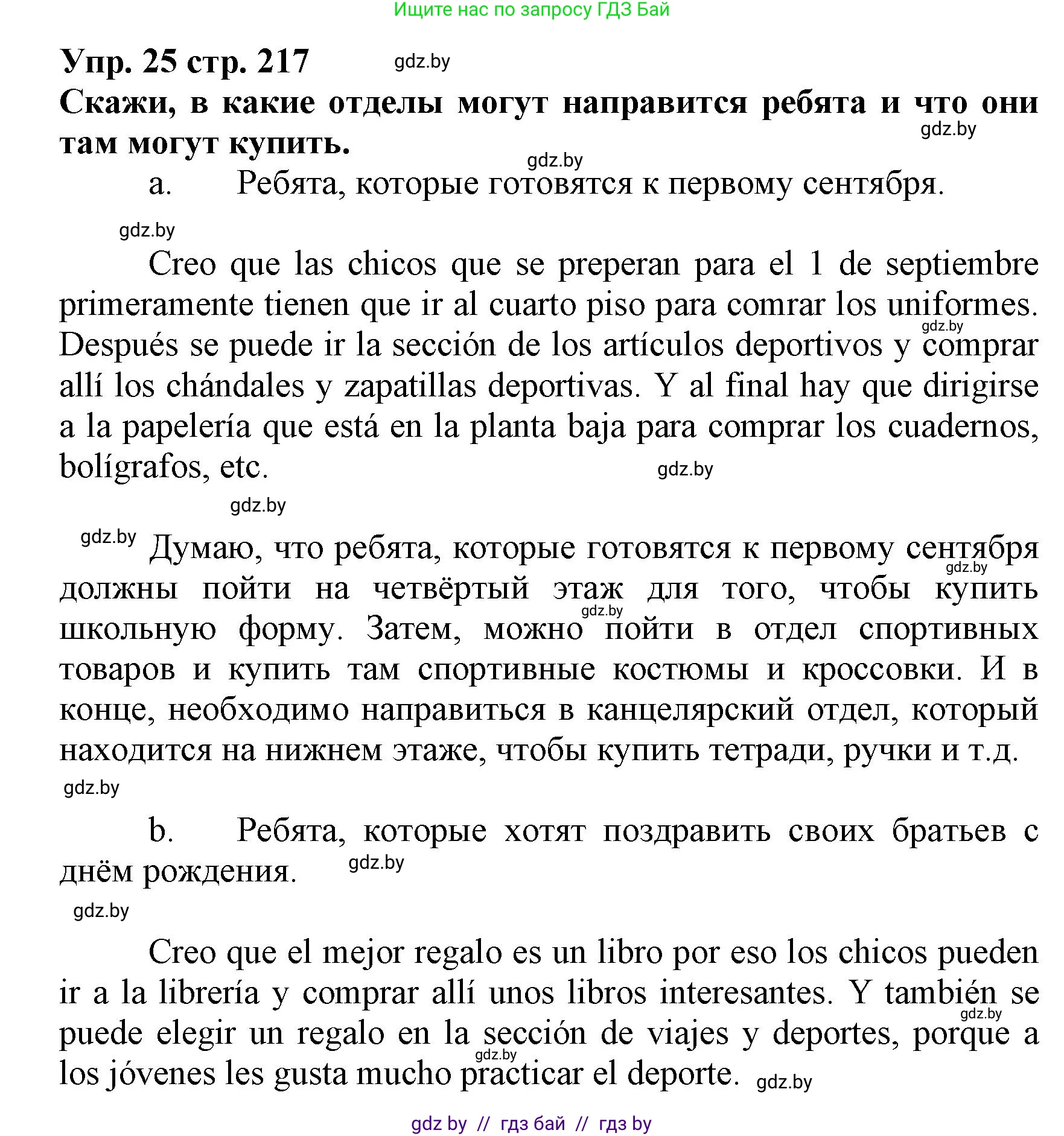 Ищите нас по запросу ГДЗ Бай

Упр. 25 стр. 217 gdz.by

Скажи, в какие отделы могут направится ребята и что они там могут купить. gdz.by

gdz.by

a. Ребята, которые готовятся к первому сентября.

gdz.by

Creo que las chicos que se preperan para el 1 de septiembre primeramente tienen que ir al cuarto piso para comrar los uniformes. gdz.by Después se puede ir la sección de los artículos deportivos y comprar allí los chándales y zapatillas deportivas. Y al final hay que dirigirse a la papelería que está en la planta baja para comprar los cuadernos, bolígrafos, etc. gdz.by

gdz.by

gdz.by Думаю, что ребята, которые готовятся к первому сентября gdz.by должны пойти на четвёртый этаж для того, чтобы купить gdz.by школьную форму. Затем, можно пойти в отдел спортивных товаров и купить там спортивные костюмы и кроссовки. И в конце, необходимо направиться в канцелярский отдел, который находится на нижнем этаже, чтобы купить тетради, ручки и т.д.

gdz.by

b. Ребята, которые хотят поздравить своих братьев с днём рождения. gdz.by

gdz.by

Creo que el mejor regalo es un libro por eso los chicos pueden ir a la librería y comprar allí unos libros interesantes. Y también se gdz.by puede elegir un regalo en la sección de viajes y deportes, porque a gdz.by los jóvenes les gusta mucho practicar el deporte. gdz.by

gdz by // гдз бай // гдз by